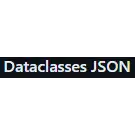 Dataclasses JSON